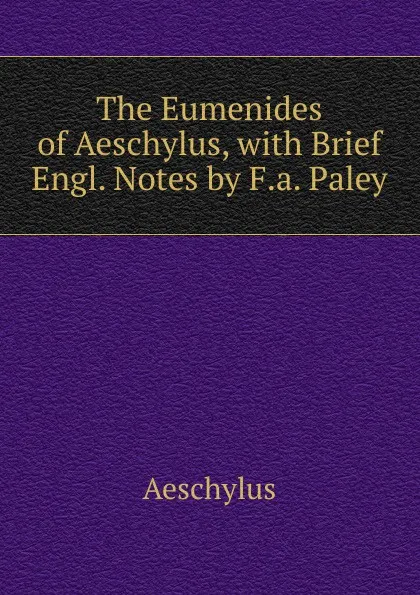 The Eumenides of Aeschylus, with Brief Engl. Notes by F.a. Paley

Aeschylus